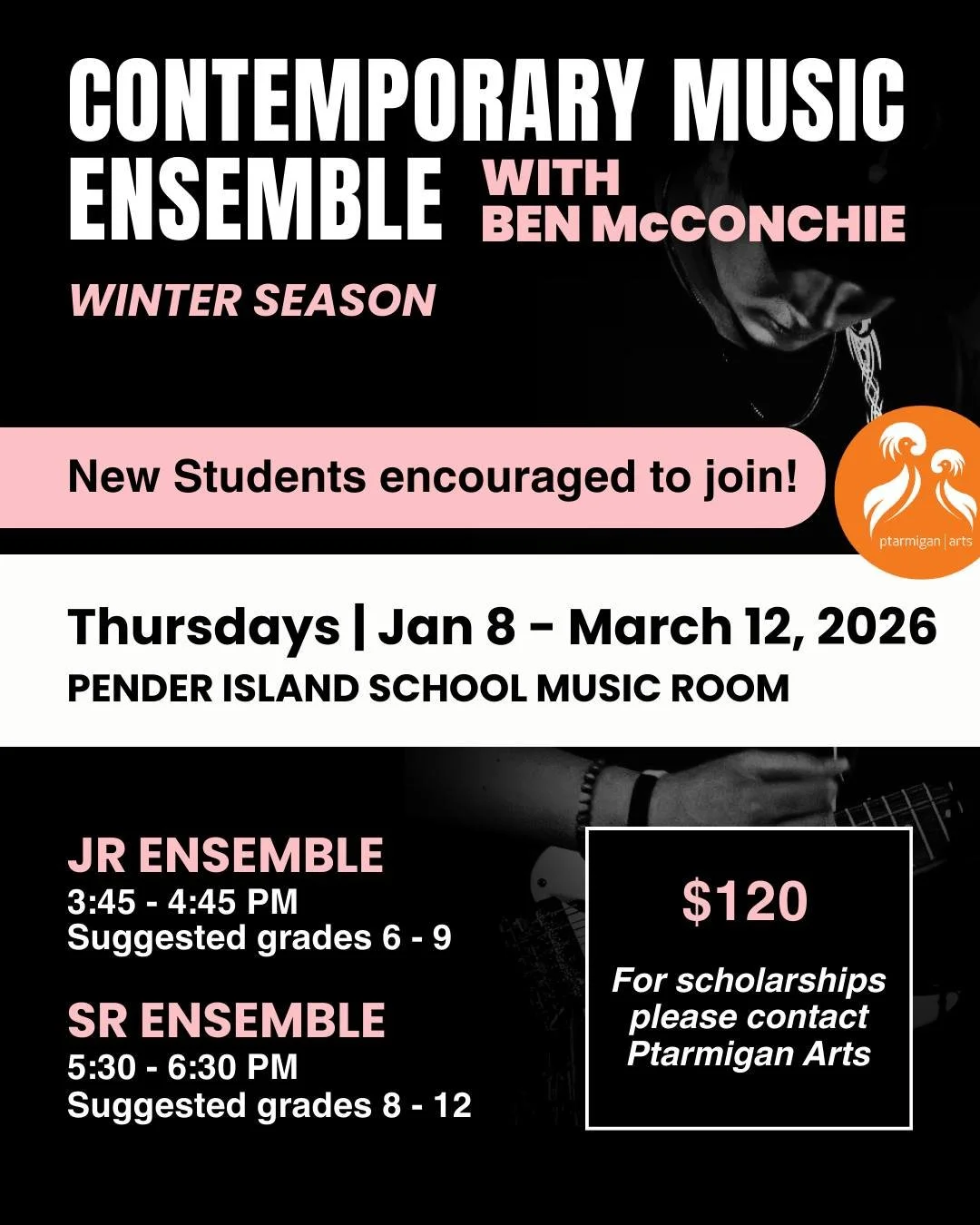 CONTEMPORARY MUSIC ENSEMBLE WITH BEN McCONCHIE

WINTER SEASON

New Students encouraged to join!

ptarmigan | arts

Thursdays | Jan 8 - March 12, 2026

PENDER ISLAND SCHOOL MUSIC ROOM

JR ENSEMBLE
3:45 - 4:45 PM
Suggested grades 6 - 9

SR ENSEMBLE
5:30 - 6:30 PM
Suggested grades 8 - 12

$120

For scholarships please contact Ptarmigan Arts